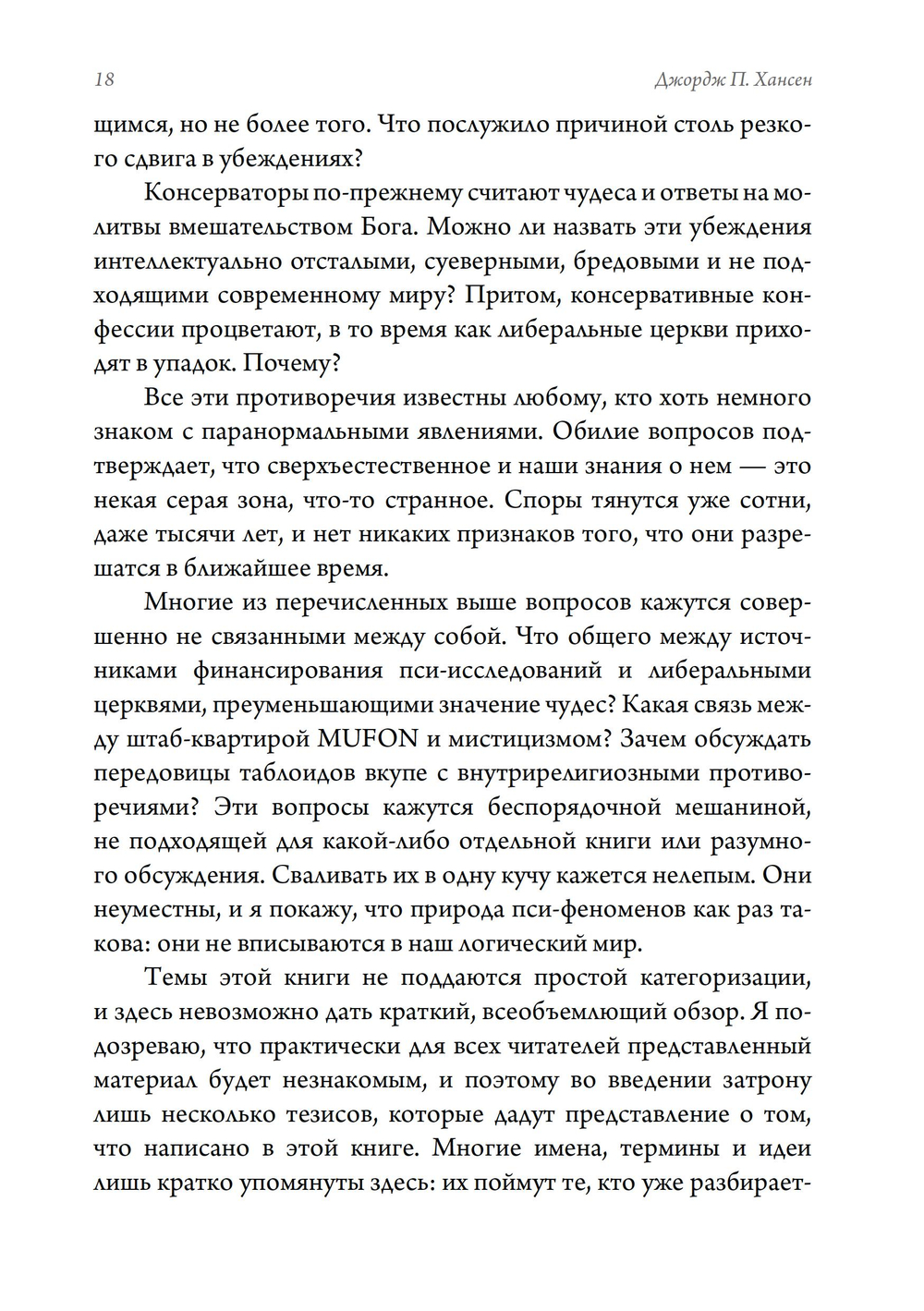 18

Джордж П. Хансен

щимся, но не более того. Что послужило причиной столь резкого сдвига в убеждениях?

Консерваторы по-прежнему считают чудеса и ответы на молитвы вмешательством Бога. Можно ли назвать эти убеждения интеллектуально отсталыми, суеверными, бредовыми и не подходящими современному миру? Притом, консервативные конфессии процветают, в то время как либеральные церкви приходят в упадок. Почему?

Все эти противоречия известны любому, кто хоть немного знаком с паранормальными явлениями. Обилие вопросов подтверждает, что сверхъестественное и наши знания о нем — это некая серая зона, что-то странное. Споры тянутся уже сотни, даже тысячи лет, и нет никаких признаков того, что они разрешатся в ближайшее время.

Многие из перечисленных выше вопросов кажутся совершенно не связанными между собой. Что общего между источниками финансирования пси-исследований и либеральными церквями, преуменьшающими значение чудес? Какая связь между штаб-квартирой MUFON и мистицизмом? Зачем обсуждать передовицы таблоидов вкупе с внутрирелигиозными противоречиями? Эти вопросы кажутся беспорядочной мешаниной, не подходящей для какой-либо отдельной книги или разумного обсуждения. Сваливать их в одну кучу кажется нелепым. Они неуместны, и я покажу, что природа пси-феноменов как раз такова: они не вписываются в наш логический мир.

Темы этой книги не поддаются простой категоризации, и здесь невозможно дать краткий, всеобъемлющий обзор. Я подозреваю, что практически для всех читателей представленный материал будет незнакомым, и поэтому во введении затрону лишь несколько тезисов, которые дадут представление о том, что написано в этой книге. Многие имена, термины и идеи лишь кратко упомянуты здесь: их поймут те, кто уже разбирает-